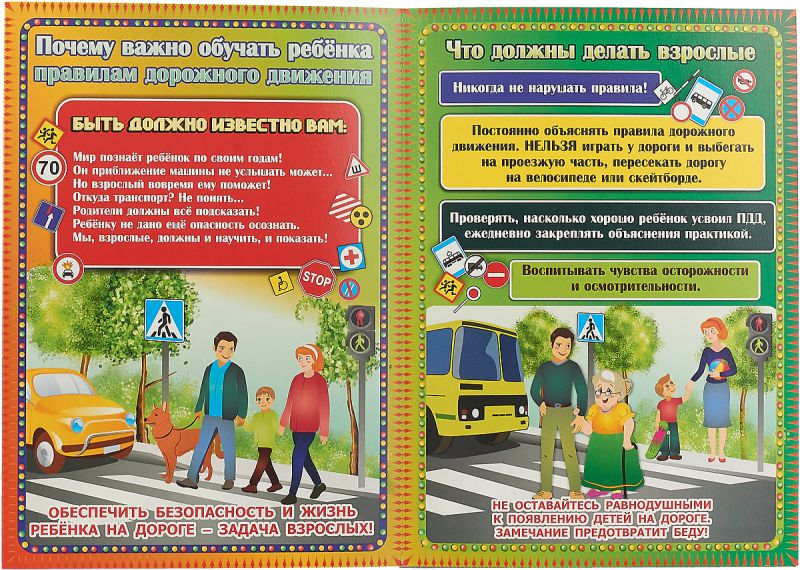 Почему важно обучать ребёнка правилам дорожного движения

БЫТЬ ДОЛЖНО ИЗВЕСТНО ВАМ:

Мир познаёт ребёнок по своим годам!
Он приближение машины не услышать может...
Но взрослый вовремя ему поможет!
Откуда транспорт? Не понять...
Родители должны всё подсказать!
Ребёнку не дано ещё опасность осознать.
Мы, взрослые, должны и научить, и показать!

70

STOP

ОБЕСПЕЧИТЬ БЕЗОПАСНОСТЬ И ЖИЗНЬ РЕБЁНКА НА ДОРОГЕ – ЗАДАЧА ВЗРОСЛЫХ!

Что должны делать взрослые

Никогда не нарушать правила!

Постоянно объяснять правила дорожного движения. НЕЛЬЗЯ играть у дороги и выбегать на проезжую часть, пересекать дорогу на велосипеде или скейтборде.

Проверять, насколько хорошо ребёнок усвоил ПДД, ежедневно закреплять объяснения практикой.

Воспитывать чувства осторожности и осмотрительности.

НЕ ОСТАВАЙТЕСЬ РАВНОДУШНЫМИ К ПОЯВЛЕНИЮ ДЕТЕЙ НА ДОРОГЕ. ЗАМЕЧАНИЕ ПРЕДОТВРАТИТ БЕДУ!